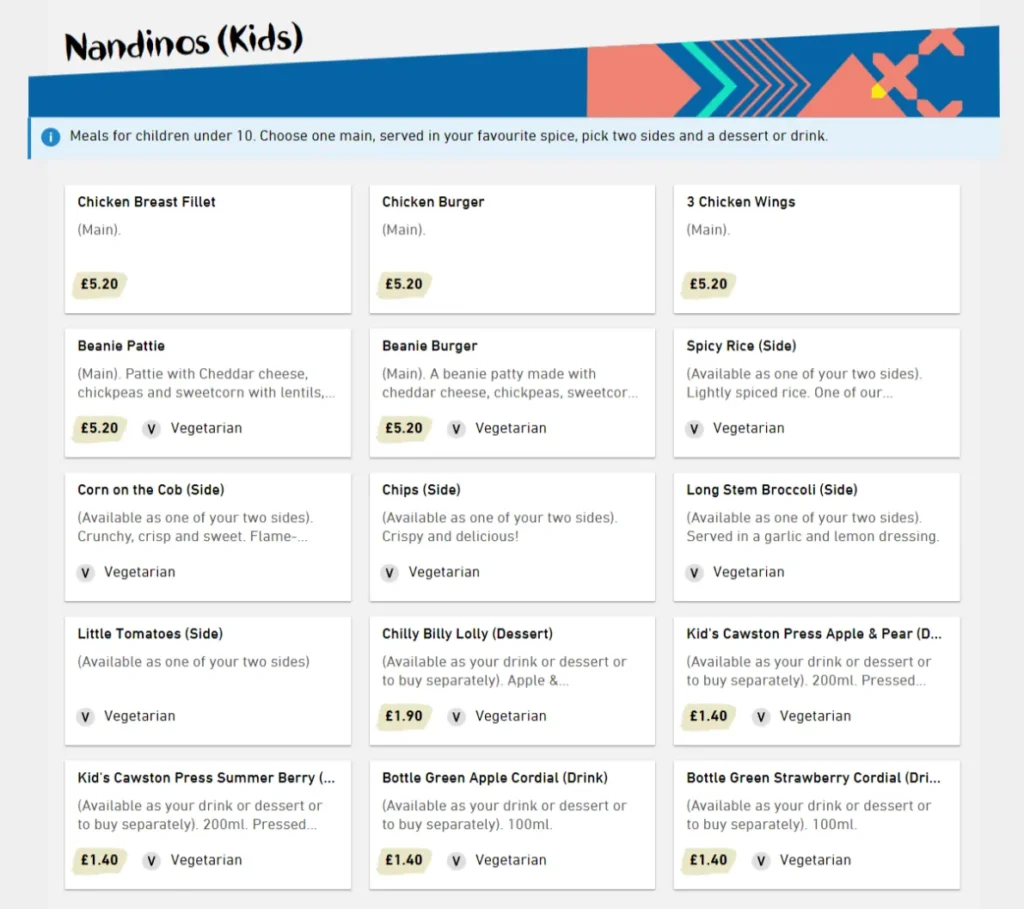 Nandinos (Kids)

Meals for children under 10. Choose one main, served in your favourite spice, pick two sides and a dessert or drink.

Chicken Breast Fillet
(Main).
£5.20

Chicken Burger
(Main).
£5.20

3 Chicken Wings
(Main).
£5.20

Beanie Pattie
(Main). Pattie with Cheddar cheese, chickpeas and sweetcorn with lentils,...
£5.20 V Vegetarian

Beanie Burger
(Main). A beanie patty made with cheddar cheese, chickpeas, sweetcor...
£5.20 V Vegetarian

Spicy Rice (Side)
(Available as one of your two sides). Lightly spiced rice. One of our...
V Vegetarian

Corn on the Cob (Side)
(Available as one of your two sides). Crunchy, crisp and sweet. Flame-...
V Vegetarian

Chips (Side)
(Available as one of your two sides). Crispy and delicious!
V Vegetarian

Long Stem Broccoli (Side)
(Available as one of your two sides). Served in a garlic and lemon dressing.
V Vegetarian

Little Tomatoes (Side)
(Available as one of your two sides)
V Vegetarian

Chilly Billy Lolly (Dessert)
(Available as your drink or dessert or to buy separately). Apple &...
£1.90 V Vegetarian

Kid's Cawston Press Apple & Pear (D...
(Available as your drink or dessert or to buy separately). 200ml. Pressed...
£1.40 V Vegetarian

Kid's Cawston Press Summer Berry (...
(Available as your drink or dessert or to buy separately). 200ml. Pressed...
£1.40 V Vegetarian

Bottle Green Apple Cordial (Drink)
(Available as your drink or dessert or to buy separately). 100ml.
£1.40 V Vegetarian

Bottle Green Strawberry Cordial (Dri...
(Available as your drink or dessert or to buy separately). 100ml.
£1.40 V Vegetarian